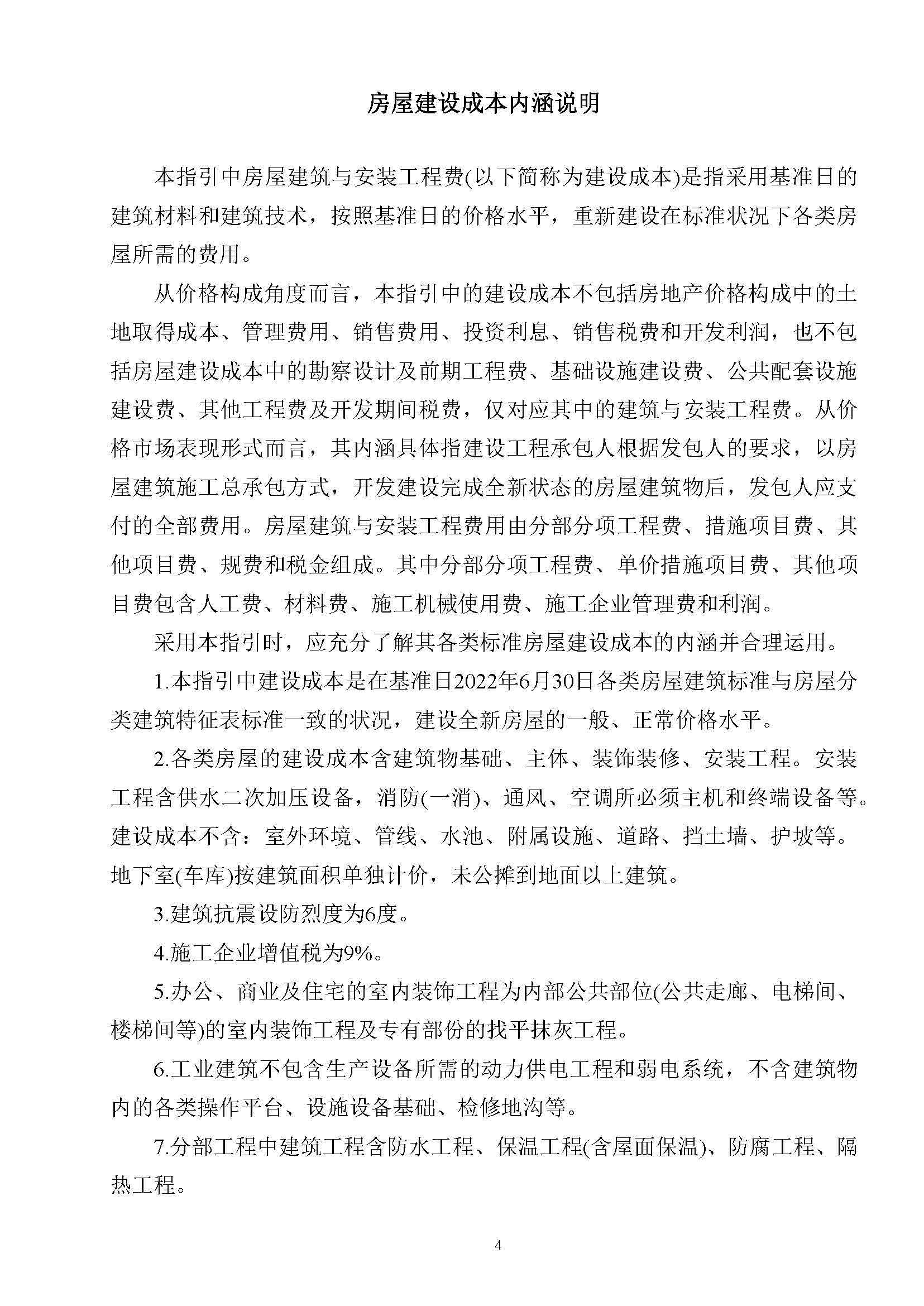 房屋建设成本内涵说明

本指引中房屋建筑与安装工程费(以下简称为建设成本)是指采用基准日的建筑材料和建筑技术，按照基准日的价格水平，重新建设在标准状况下各类房屋所需的费用。

从价格构成角度而言，本指引中的建设成本不包括房地产价格构成中的土地取得成本、管理费用、销售费用、投资利息、销售税费和开发利润，也不包括房屋建设成本中的勘察设计及前期工程费、基础设施建设费、公共配套设施建设费、其他工程费及开发期间税费，仅对应其中的建筑与安装工程费。从价格市场表现形式而言，其内涵具体指建设工程承包人根据发包人的要求，以房屋建筑施工总承包方式，开发建设完成全新状态的房屋建筑物后，发包人应支付的全部费用。房屋建筑与安装工程费用由分部分项工程费、措施项目费、其他项目费、规费和税金组成。其中分部分项工程费、单价措施项目费、其他项目费包含人工费、材料费、施工机械使用费、施工企业管理费和利润。

采用本指引时，应充分了解其各类标准房屋建设成本的内涵并合理运用。

1.本指引中建设成本是在基准日2022年6月30日各类房屋建筑标准与房屋分类建筑特征表标准一致的状况，建设全新房屋的一般、正常价格水平。

2.各类房屋的建设成本含建筑物基础、主体、装饰装修、安装工程。安装工程含供水二次加压设备，消防(一消)、通风、空调所必须主机和终端设备等。建设成本不含：室外环境、管线、水池、附属设施、道路、挡土墙、护坡等。地下室(车库)按建筑面积单独计价，未公摊到地面以上建筑。

3.建筑抗震设防烈度为6度。

4.施工企业增值税为9%。

5.办公、商业及住宅的室内装饰工程为内部公共部位(公共走廊、电梯间、楼梯间等)的室内装饰工程及专有部份的找平抹灰工程。

6.工业建筑不包含生产设备所需的动力供电工程和弱电系统，不含建筑物内的各类操作平台、设施设备基础、检修地沟等。

7.分部工程中建筑工程含防水工程、保温工程(含屋面保温)、防腐工程、隔热工程。

4